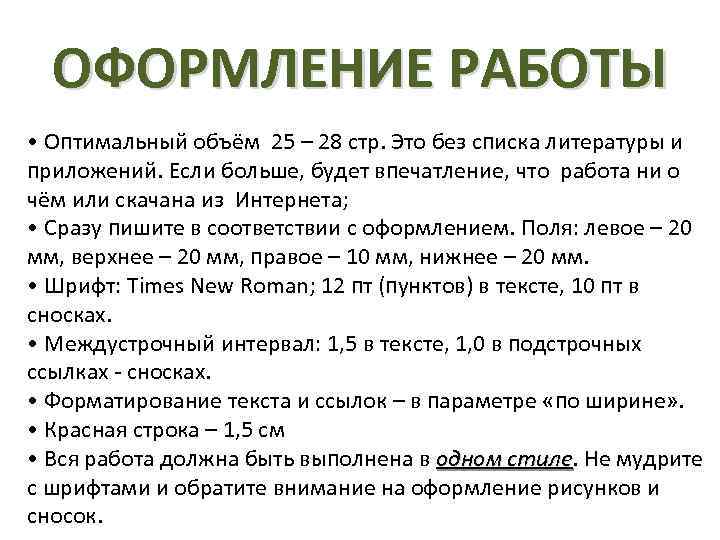 ОФОРМЛЕНИЕ РАБОТЫ

• Оптимальный объём 25 – 28 стр. Это без списка литературы и приложений. Если больше, будет впечатление, что работа ни о чём или скачана из Интернета;
• Сразу пишите в соответствии с оформлением. Поля: левое – 20 мм, верхнее – 20 мм, правое – 10 мм, нижнее – 20 мм.
• Шрифт: Times New Roman; 12 пт (пунктов) в тексте, 10 пт в сносках.
• Междустрочный интервал: 1,5 в тексте, 1,0 в подстрочных ссылках - сносках.
• Форматирование текста и ссылок – в параметре «по ширине».
• Красная строка – 1,5 см
• Вся работа должна быть выполнена в одном стиле. Не мудрите с шрифтами и обратите внимание на оформление рисунков и сносок.